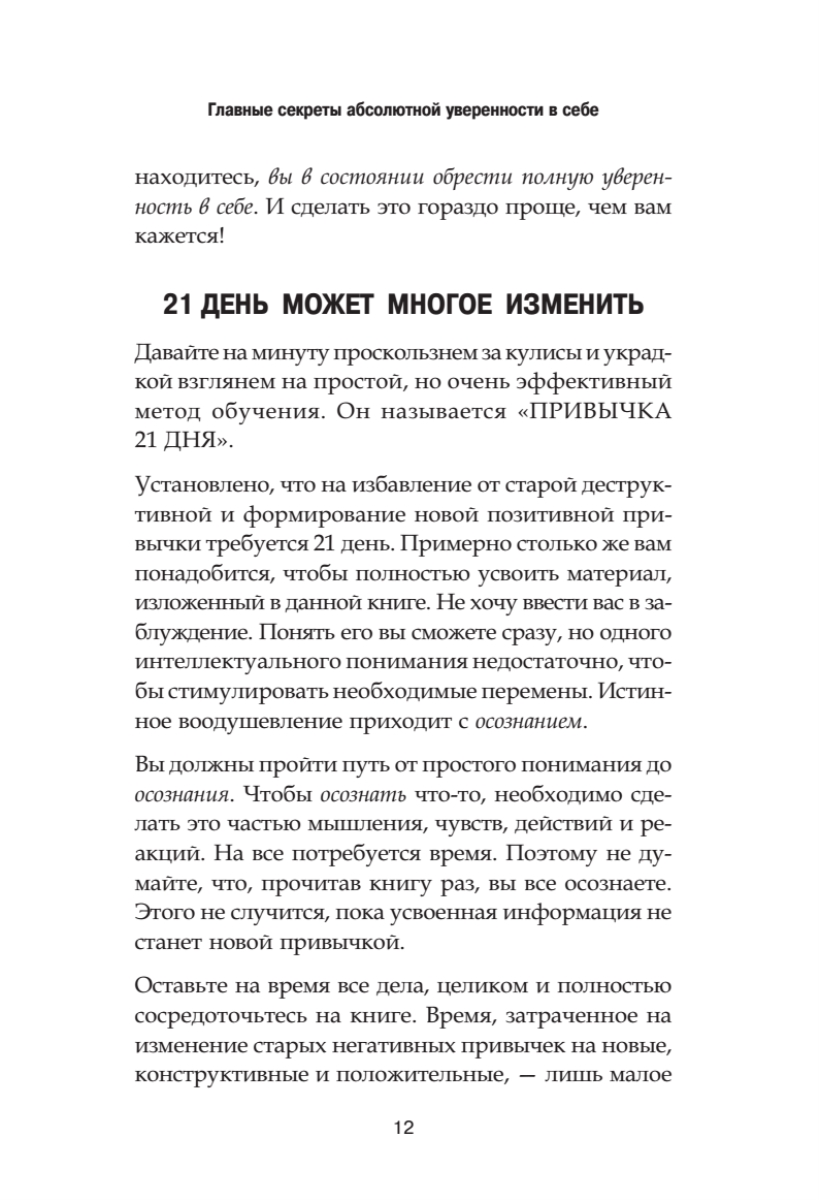 Главные секреты абсолютной уверенности в себе

находитесь, вы в состоянии обрести полную уверенность в себе. И сделать это гораздо проще, чем вам кажется!

21 ДЕНЬ МОЖЕТ МНОГОЕ ИЗМЕНИТЬ

Давайте на минуту проскользнем за кулисы и украдкой взглянем на простой, но очень эффективный метод обучения. Он называется «ПРИВЫЧКА 21 ДНЯ».

Установлено, что на избавление от старой деструктивной и формирование новой позитивной привычки требуется 21 день. Примерно столько же вам понадобится, чтобы полностью усвоить материал, изложенный в данной книге. Не хочу ввести вас в заблуждение. Понять его вы сможете сразу, но одного интеллектуального понимания недостаточно, чтобы стимулировать необходимые перемены. Истинное воодушевление приходит с осознанием.

Вы должны пройти путь от простого понимания до осознания. Чтобы осознать что-то, необходимо сделать это частью мышления, чувств, действий и реакций. На все потребуется время. Поэтому не думайте, что, прочитав книгу раз, вы все осознаете. Этого не случится, пока усвоенная информация не станет новой привычкой.

Оставьте на время все дела, целиком и полностью сосредоточьтесь на книге. Время, затраченное на изменение старых негативных привычек на новые, конструктивные и положительные, — лишь малое

12